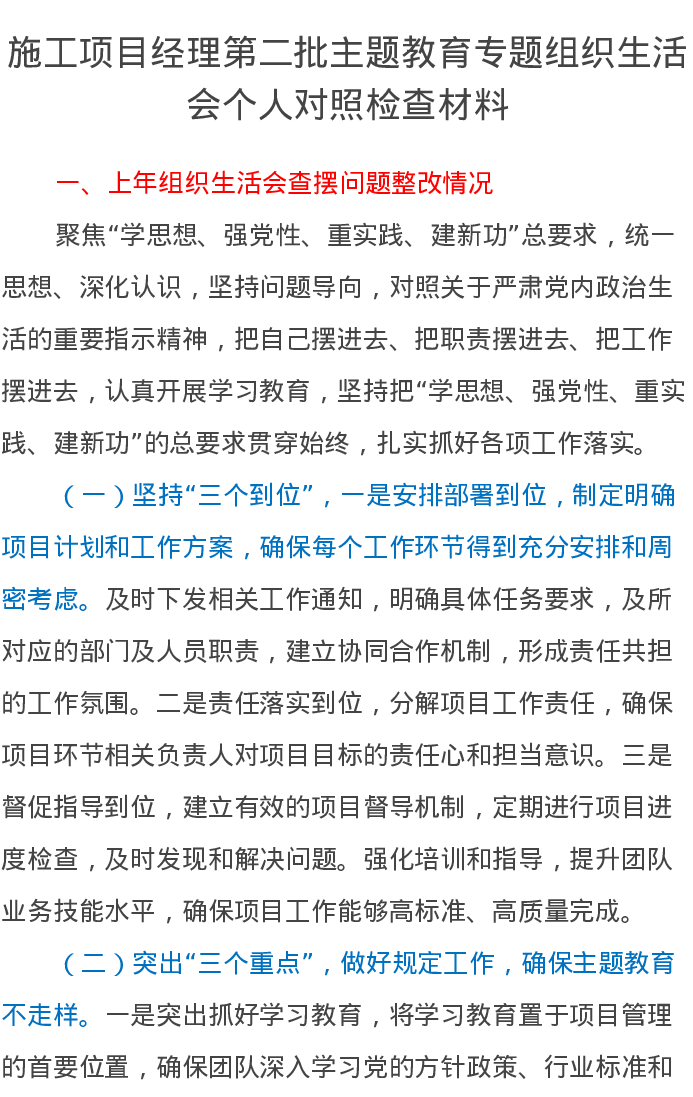 施工项目经理第二批主题教育专题组织生活会个人对照检查材料

一、上年组织生活会查摆问题整改情况

聚焦“学思想、强党性、重实践、建新功”总要求，统一思想、深化认识，坚持问题导向，对照关于严肃党内政治生活的重要指示精神，把自己摆进去、把职责摆进去、把工作摆进去，认真开展学习教育，坚持把“学思想、强党性、重实践、建新功”的总要求贯穿始终，扎实抓好各项工作落实。

（一）坚持“三个到位”，一是安排部署到位，制定明确项目计划和工作方案，确保每个工作环节得到充分安排和周密考虑。及时下发相关工作通知，明确具体任务要求，及所对应的部门及人员职责，建立协同合作机制，形成责任共担的工作氛围。二是责任落实到位，分解项目工作责任，确保项目环节相关负责人对项目目标的责任心和担当意识。三是督促指导到位，建立有效的项目督导机制，定期进行项目进度检查，及时发现和解决问题。强化培训和指导，提升团队业务技能水平，确保项目工作能够高标准、高质量完成。

（二）突出“三个重点”，做好规定工作，确保主题教育不走样。一是突出抓好学习教育，将学习教育置于项目管理的首要位置，确保团队深入学习党的方针政策、行业标准和